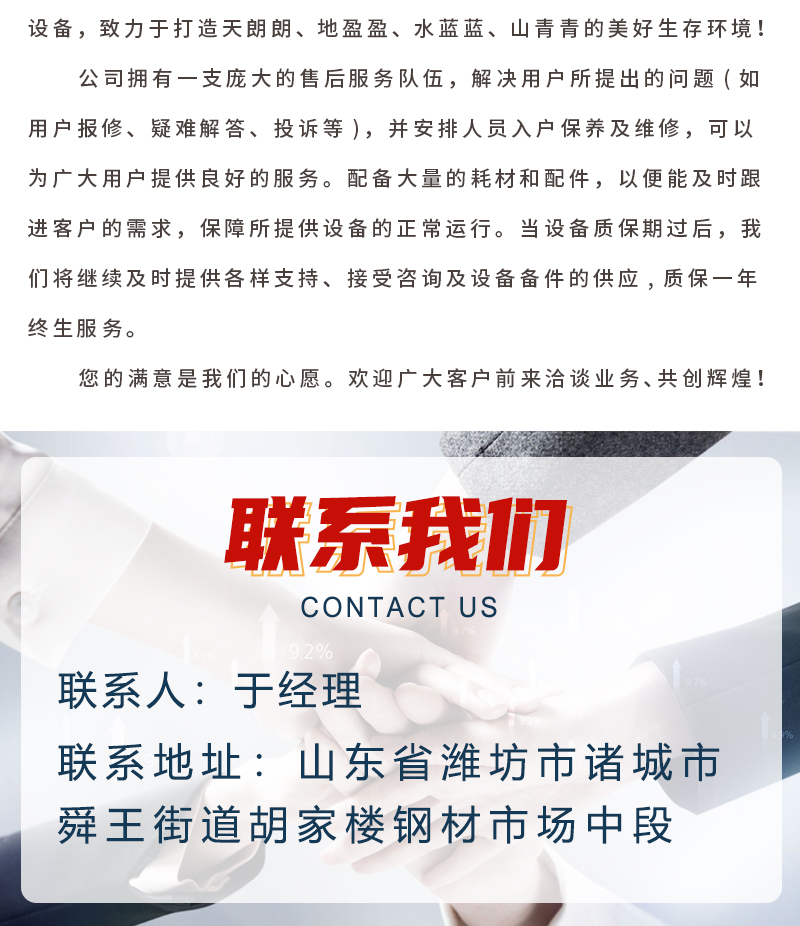 设备，致力于打造天朗朗、地盈盈、水蓝蓝、山青青的美好生存环境！

公司拥有一支庞大的售后服务队伍，解决用户所提出的问题（如用户报修、疑难解答、投诉等），并安排人员入户保养及维修，可以为广大用户提供良好的服务。配备大量的耗材和配件，以便能及时跟进客户的需求，保障所提供设备的正常运行。当设备质保期过后，我们将继续及时提供各样支持、接受咨询及设备备件的供应，质保一年终生服务。

您的满意是我们的心愿。欢迎广大客户前来洽谈业务、共创辉煌！

联系我们
CONTACT US

联系人：于经理

联系地址：山东省潍坊市诸城市舜王街道胡家楼钢材市场中段